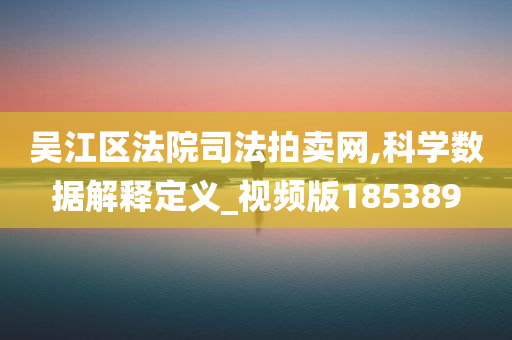 吴江区法院司法拍卖网,科学数据解释定义_视频版185389